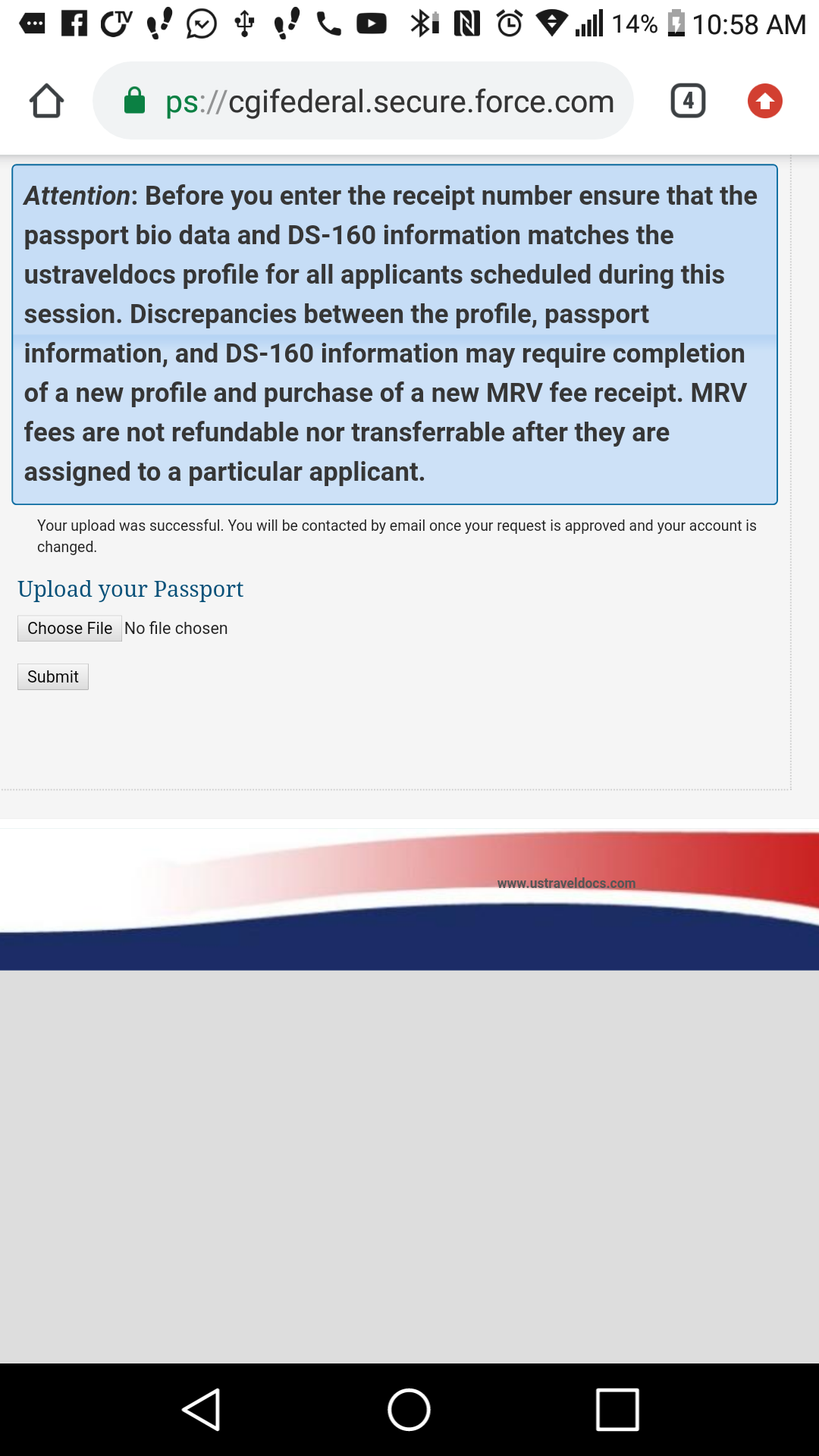 14% 10:58 AM

ps://cgifederal.secure.force.com

4

Attention: Before you enter the receipt number ensure that the passport bio data and DS-160 information matches the ustraveldocs profile for all applicants scheduled during this session. Discrepancies between the profile, passport information, and DS-160 information may require completion of a new profile and purchase of a new MRV fee receipt. MRV fees are not refundable nor transferrable after they are assigned to a particular applicant.

Your upload was successful. You will be contacted by email once your request is approved and your account is changed.

Upload your Passport

Choose File No file chosen

Submit

www.ustraveldocs.com